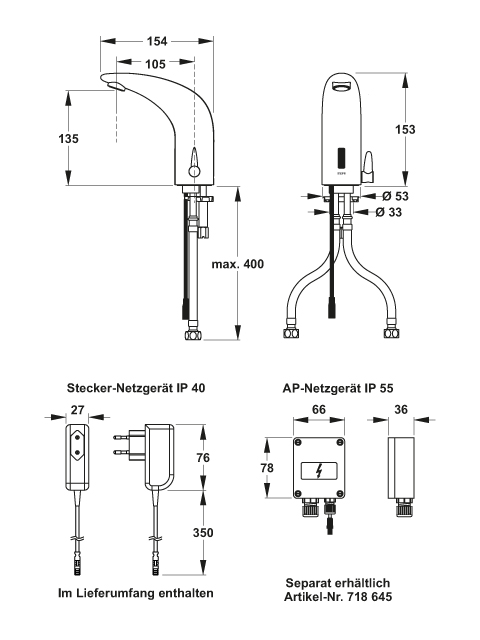 154

105

135

max. 400

153

Ø 53

Ø 33

Stecker-Netzgerät IP 40

27

76

350

Im Lieferumfang enthalten

AP-Netzgerät IP 55

66

36

78

Separat erhältlich
Artikel-Nr. 718 645